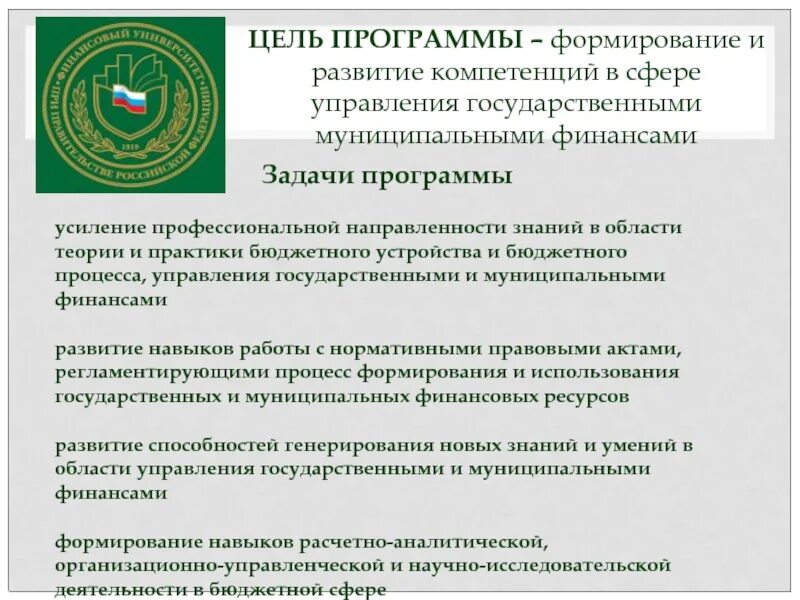 ФИНАНСОВЫЙ УНИВЕРСИТЕТ ПРИ ПРАВИТЕЛЬСТВЕ РОССИЙСКОЙ ФЕДЕРАЦИИ
1919

ЦЕЛЬ ПРОГРАММЫ – формирование и развитие компетенций в сфере управления государственными муниципальными финансами

Задачи программы

усиление профессиональной направленности знаний в области теории и практики бюджетного устройства и бюджетного процесса, управления государственными и муниципальными финансами

развитие навыков работы с нормативными правовыми актами, регламентирующими процесс формирования и использования государственных и муниципальных финансовых ресурсов

развитие способностей генерирования новых знаний и умений в области управления государственными и муниципальными финансами

формирование навыков расчетно-аналитической, организационно-управленческой и научно-исследовательской деятельности в бюджетной сфере